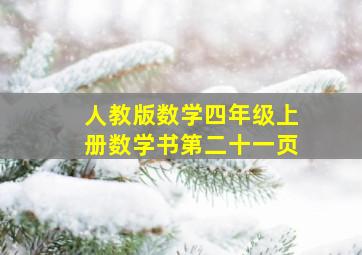 人教版数学四年级上册数学书第二十一页